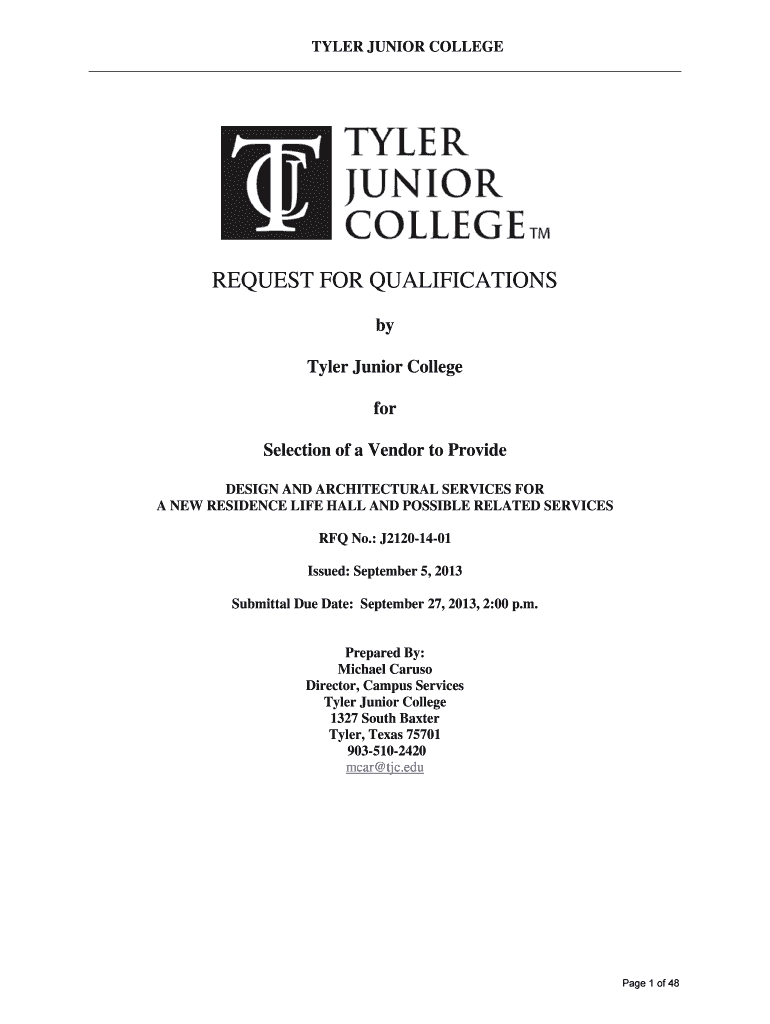 TYLER JUNIOR COLLEGE

TJC TYLER JUNIOR COLLEGE TM

REQUEST FOR QUALIFICATIONS

by

Tyler Junior College

for

Selection of a Vendor to Provide

DESIGN AND ARCHITECTURAL SERVICES FOR A NEW RESIDENCE LIFE HALL AND POSSIBLE RELATED SERVICES

RFQ No.: J2120-14-01

Issued: September 5, 2013

Submittal Due Date: September 27, 2013, 2:00 p.m.

Prepared By:
Michael Caruso
Director, Campus Services
Tyler Junior College
1327 South Baxter
Tyler, Texas 75701
903-510-2420
mcar@tjc.edu

Page 1 of 48